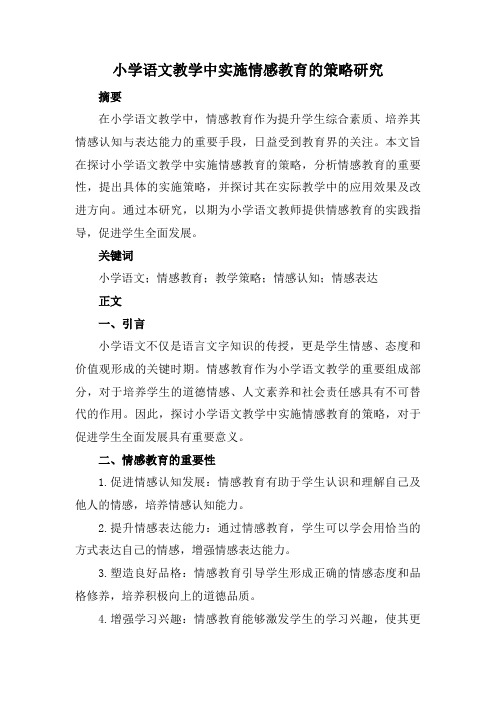 小学语文教学中实施情感教育的策略研究

摘要

在小学语文教学中，情感教育作为提升学生综合素质、培养其情感认知与表达能力的重要手段，日益受到教育界的关注。本文旨在探讨小学语文教学中实施情感教育的策略，分析情感教育的重要性，提出具体的实施策略，并探讨其在实际教学中的应用效果及改进方向。通过本研究，以期为小学语文教师提供情感教育的实践指导，促进学生全面发展。

关键词

小学语文；情感教育；教学策略；情感认知；情感表达

正文

一、引言

小学语文不仅是语言文字知识的传授，更是学生情感、态度和价值观形成的关键时期。情感教育作为小学语文教学的重要组成部分，对于培养学生的道德情感、人文素养和社会责任感具有不可替代的作用。因此，探讨小学语文教学中实施情感教育的策略，对于促进学生全面发展具有重要意义。

二、情感教育的重要性

1.促进情感认知发展：情感教育有助于学生认识和理解自己及他人的情感，培养情感认知能力。

2.提升情感表达能力：通过情感教育，学生可以学会用恰当的方式表达自己的情感，增强情感表达能力。

3.塑造良好品格：情感教育引导学生形成正确的情感态度和品格修养，培养积极向上的道德品质。

4.增强学习兴趣：情感教育能够激发学生的学习兴趣，使其更